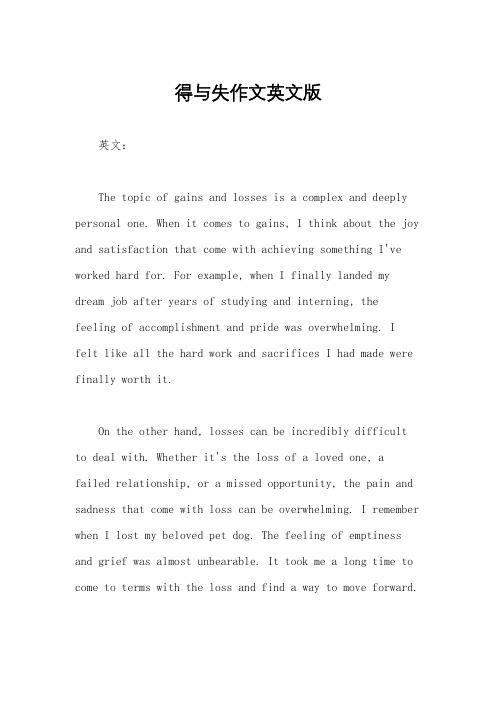 得与失作文英文版

英文：

The topic of gains and losses is a complex and deeply personal one. When it comes to gains, I think about the joy and satisfaction that come with achieving something I've worked hard for. For example, when I finally landed my dream job after years of studying and interning, the feeling of accomplishment and pride was overwhelming. I felt like all the hard work and sacrifices I had made were finally worth it.

On the other hand, losses can be incredibly difficult to deal with. Whether it's the loss of a loved one, a failed relationship, or a missed opportunity, the pain and sadness that come with loss can be overwhelming. I remember when I lost my beloved pet dog. The feeling of emptiness and grief was almost unbearable. It took me a long time to come to terms with the loss and find a way to move forward.